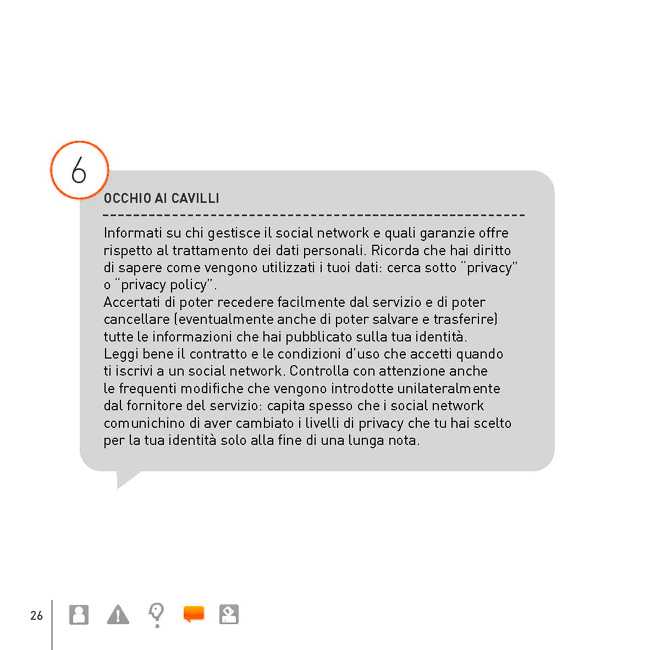 6

OCCHIO AI CAVILLI

Informati su chi gestisce il social network e quali garanzie offre rispetto al trattamento dei dati personali. Ricorda che hai diritto di sapere come vengono utilizzati i tuoi dati: cerca sotto "privacy" o "privacy policy".
Accertati di poter recedere facilmente dal servizio e di poter cancellare (eventualmente anche di poter salvare e trasferire) tutte le informazioni che hai pubblicato sulla tua identità.
Leggi bene il contratto e le condizioni d'uso che accetti quando ti iscrivi a un social network. Controlla con attenzione anche le frequenti modifiche che vengono introdotte unilateralmente dal fornitore del servizio: capita spesso che i social network comunichino di aver cambiato i livelli di privacy che tu hai scelto per la tua identità solo alla fine di una lunga nota.

26